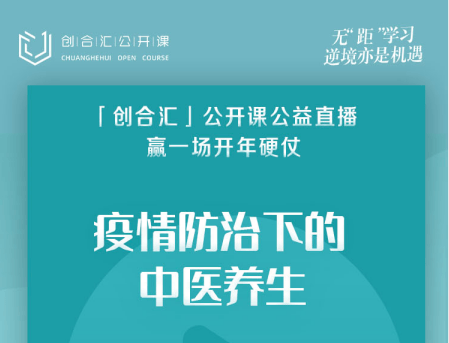 创|合|汇|公|开|课
CHUANGHEHUI OPEN COURSE

无“距”学习
逆境亦是机遇

「创合汇」公开课公益直播
赢一场开年硬仗

疫情防治下的
中医养生